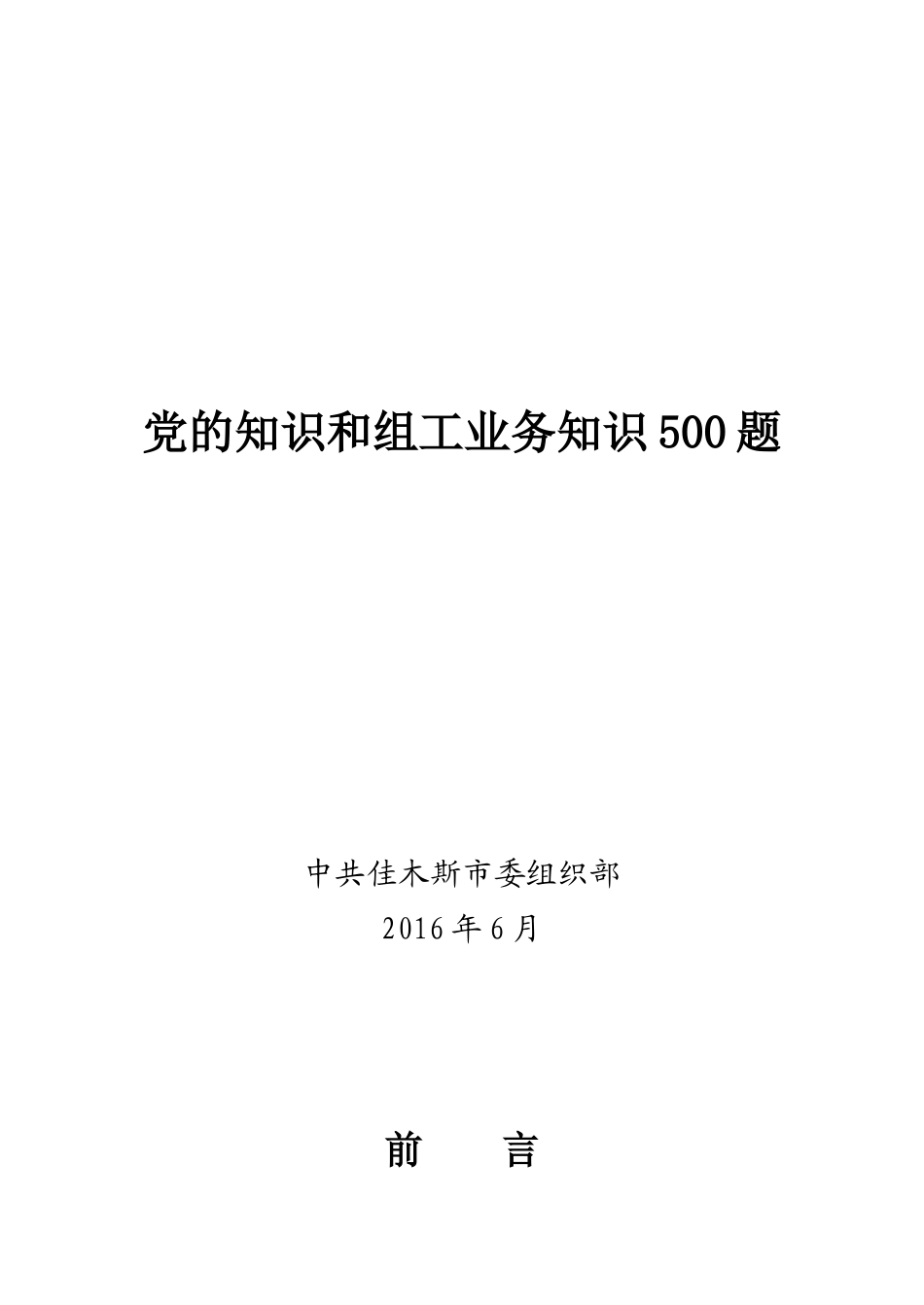 党的知识和组工业务知识500题

中共佳木斯市委组织部
2016年6月

前　　言